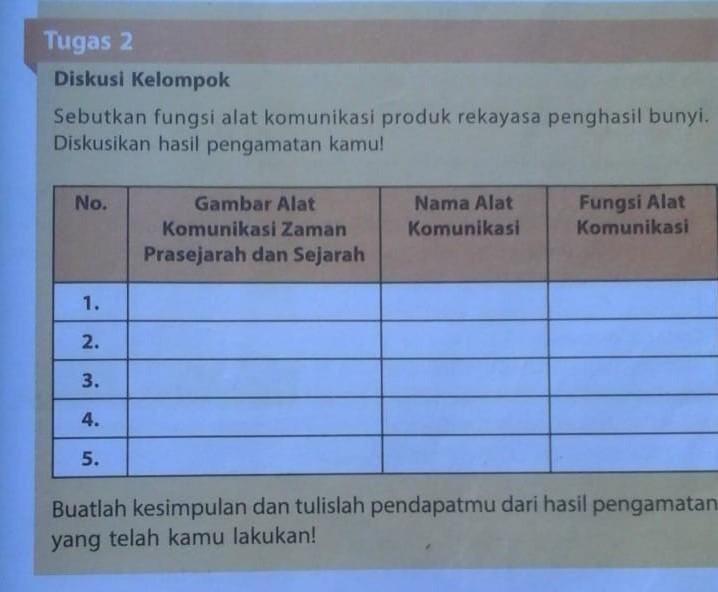 Tugas 2

Diskusi Kelompok

Sebutkan fungsi alat komunikasi produk rekayasa penghasil bunyi. Diskusikan hasil pengamatan kamu!

| No. | Gambar Alat Komunikasi Zaman Prasejarah dan Sejarah | Nama Alat Komunikasi | Fungsi Alat Komunikasi |
|---|---|---|---|
| 1. | | | |
| 2. | | | |
| 3. | | | |
| 4. | | | |
| 5. | | | |

Buatlah kesimpulan dan tulislah pendapatmu dari hasil pengamatan yang telah kamu lakukan!